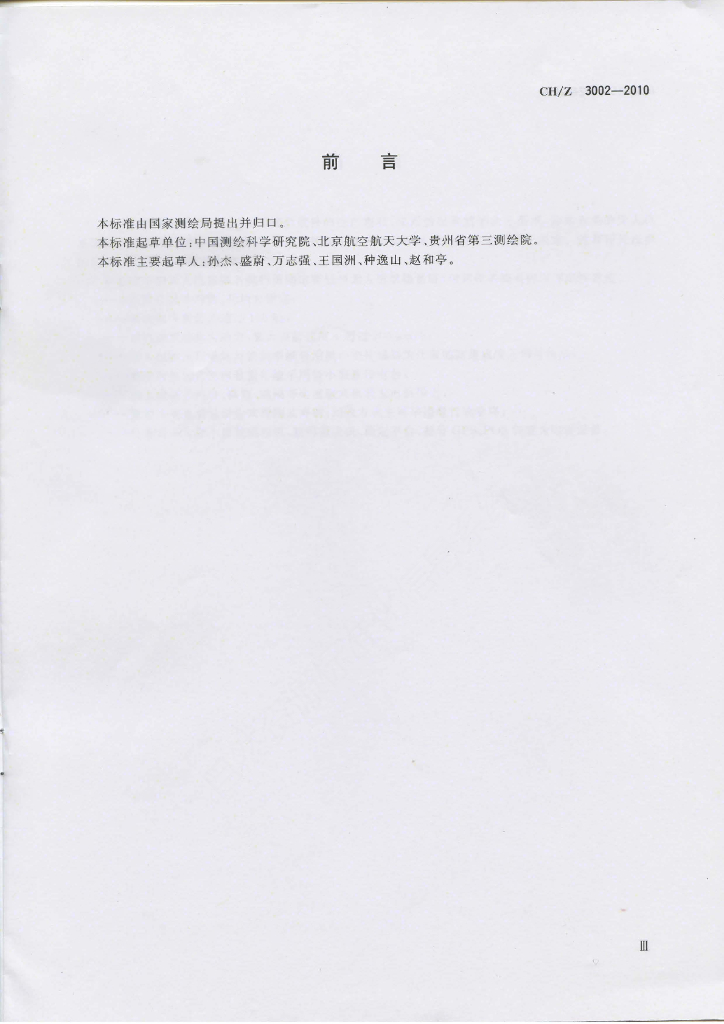 CH/Z 3002—2010

前 言

本标准由国家测绘局提出并归口。

本标准起草单位:中国测绘科学研究院、北京航空航天大学、贵州省第三测绘院。

本标准主要起草人:孙杰、盛蔚、万志强、王国洲、种逸山、赵和亭。

Ⅲ